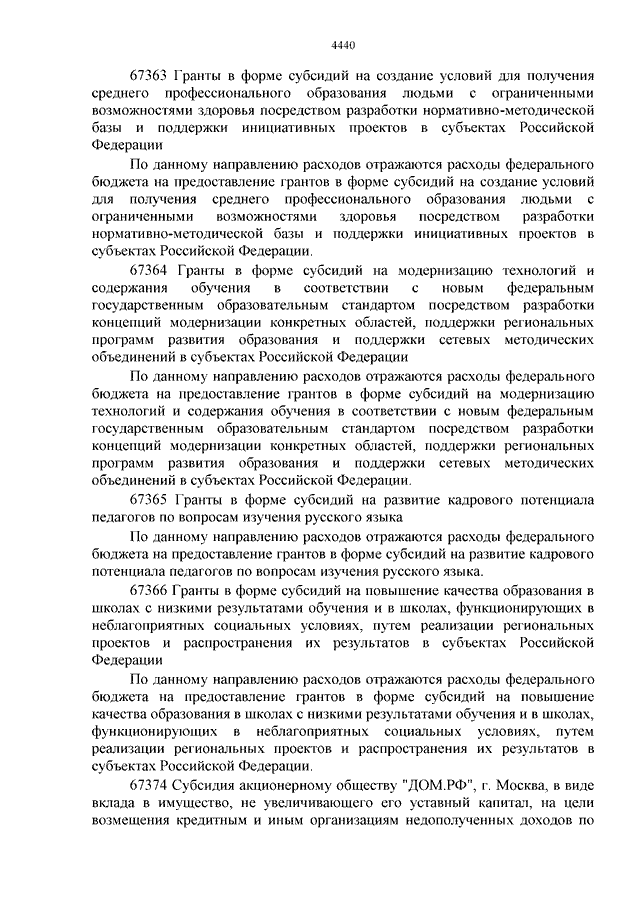 4440

67363 Гранты в форме субсидий на создание условий для получения среднего профессионального образования людьми с ограниченными возможностями здоровья посредством разработки нормативно-методической базы и поддержки инициативных проектов в субъектах Российской Федерации

По данному направлению расходов отражаются расходы федерального бюджета на предоставление грантов в форме субсидий на создание условий для получения среднего профессионального образования людьми с ограниченными возможностями здоровья посредством разработки нормативно-методической базы и поддержки инициативных проектов в субъектах Российской Федерации.

67364 Гранты в форме субсидий на модернизацию технологий и содержания обучения в соответствии с новым федеральным государственным образовательным стандартом посредством разработки концепций модернизации конкретных областей, поддержки региональных программ развития образования и поддержки сетевых методических объединений в субъектах Российской Федерации

По данному направлению расходов отражаются расходы федерального бюджета на предоставление грантов в форме субсидий на модернизацию технологий и содержания обучения в соответствии с новым федеральным государственным образовательным стандартом посредством разработки концепций модернизации конкретных областей, поддержки региональных программ развития образования и поддержки сетевых методических объединений в субъектах Российской Федерации.

67365 Гранты в форме субсидий на развитие кадрового потенциала педагогов по вопросам изучения русского языка

По данному направлению расходов отражаются расходы федерального бюджета на предоставление грантов в форме субсидий на развитие кадрового потенциала педагогов по вопросам изучения русского языка.

67366 Гранты в форме субсидий на повышение качества образования в школах с низкими результатами обучения и в школах, функционирующих в неблагоприятных социальных условиях, путем реализации региональных проектов и распространения их результатов в субъектах Российской Федерации

По данному направлению расходов отражаются расходы федерального бюджета на предоставление грантов в форме субсидий на повышение качества образования в школах с низкими результатами обучения и в школах, функционирующих в неблагоприятных социальных условиях, путем реализации региональных проектов и распространения их результатов в субъектах Российской Федерации.

67374 Субсидия акционерному обществу "ДОМ.РФ", г. Москва, в виде вклада в имущество, не увеличивающего его уставный капитал, на цели возмещения кредитным и иным организациям недополученных доходов по